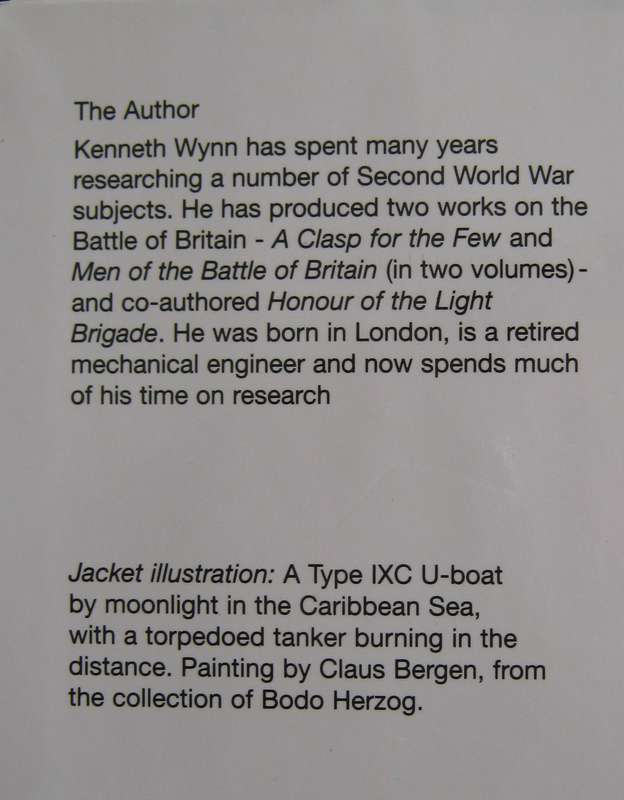 The Author

Kenneth Wynn has spent many years researching a number of Second World War subjects. He has produced two works on the Battle of Britain - A Clasp for the Few and Men of the Battle of Britain (in two volumes) - and co-authored Honour of the Light Brigade. He was born in London, is a retired mechanical engineer and now spends much of his time on research

Jacket illustration: A Type IXC U-boat by moonlight in the Caribbean Sea, with a torpedoed tanker burning in the distance. Painting by Claus Bergen, from the collection of Bodo Herzog.